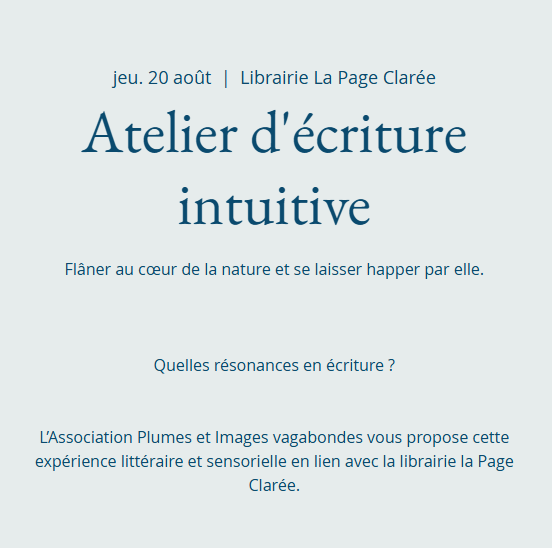 jeu. 20 août | Librairie La Page Clarée

Atelier d'écriture intuitive

Flâner au cœur de la nature et se laisser happer par elle.

Quelles résonances en écriture ?

L’Association Plumes et Images vagabondes vous propose cette expérience littéraire et sensorielle en lien avec la librairie la Page Clarée.